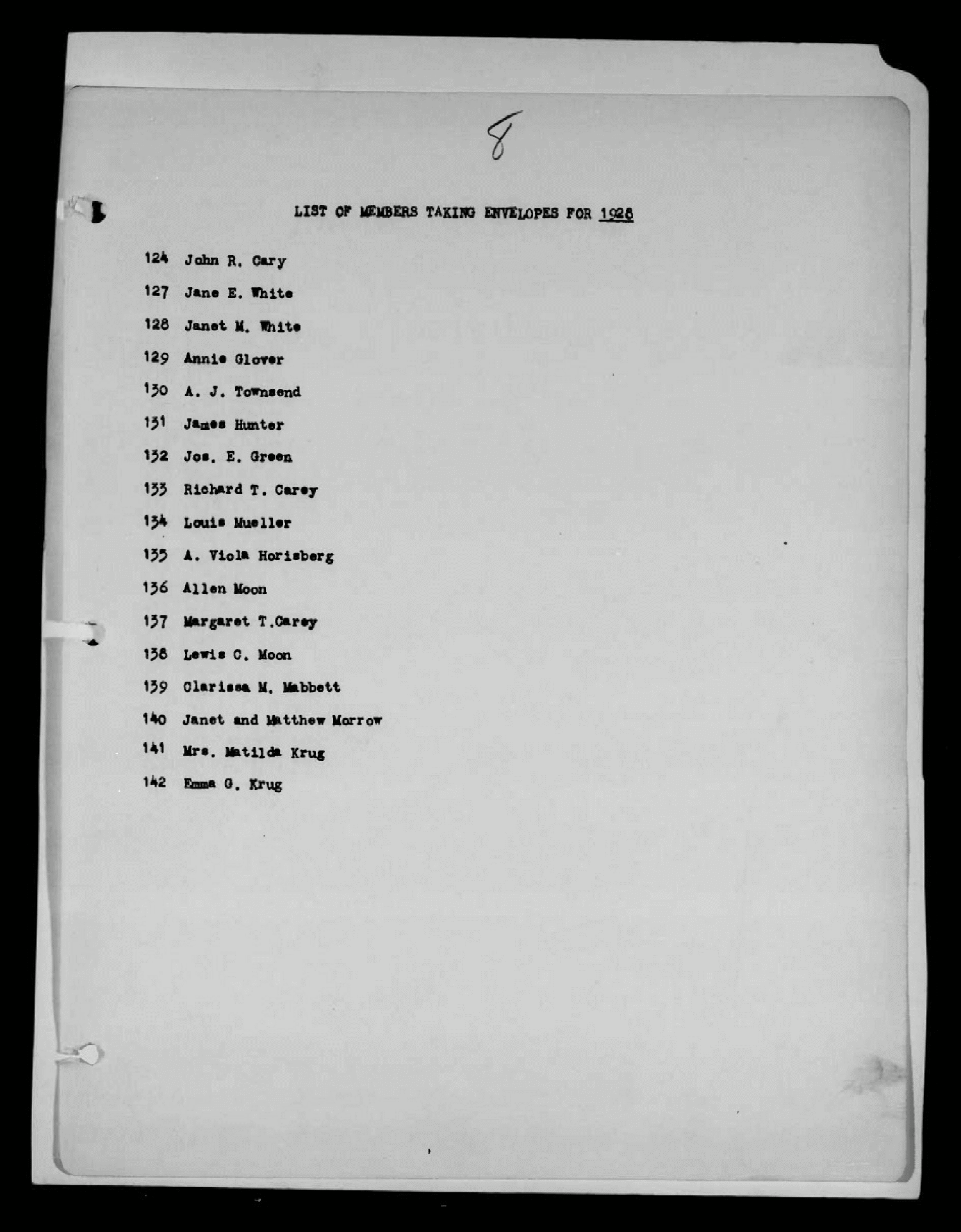 8

LIST OF MEMBERS TAKING ENVELOPES FOR 1928

124 John R. Cary

127 Jane E. White

128 Janet M. White

129 Annie Glover

130 A. J. Townsend

131 James Hunter

132 Jos. E. Green

133 Richard T. Carey

134 Louis Mueller

135 A. Viola Horisberg

136 Allen Moon

137 Margaret T.Carey

138 Lewis C. Moon

139 Clarissa M. Mabbett

140 Janet and Matthew Morrow

141 Mrs. Matilda Krug

142 Emma G. Krug